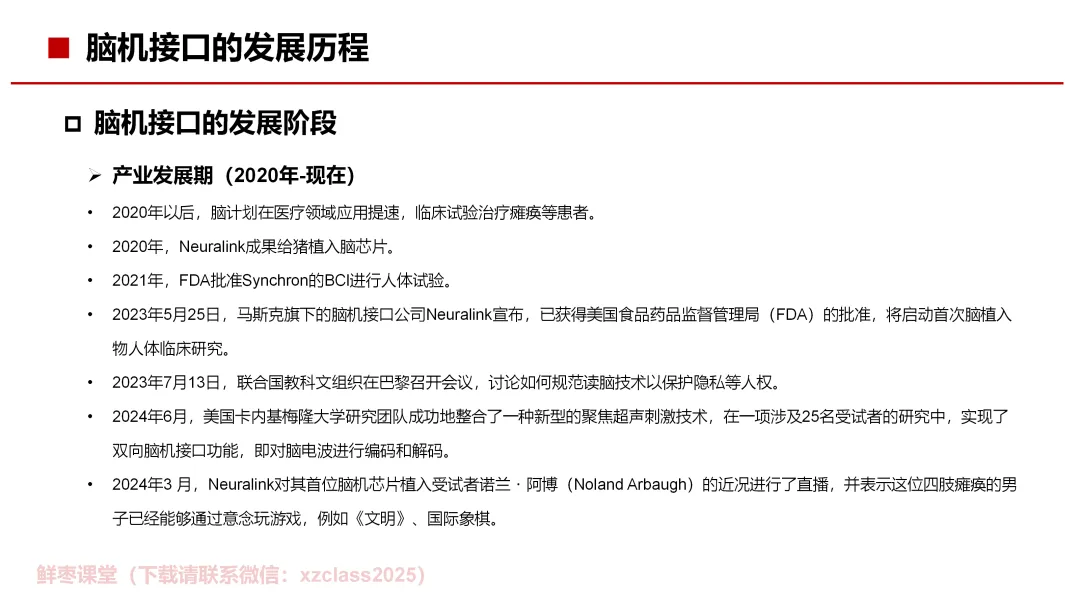 ■ 脑机接口的发展历程

□ 脑机接口的发展阶段

➢ 产业发展期（2020年-现在）

• 2020年以后，脑计划在医疗领域应用提速，临床试验治疗瘫痪等患者。

• 2020年，Neuralink成果给猪植入脑芯片。

• 2021年，FDA批准Synchron的BCI进行人体试验。

• 2023年5月25日，马斯克旗下的脑机接口公司Neuralink宣布，已获得美国食品药品监督管理局（FDA）的批准，将启动首次脑植入物人体临床研究。

• 2023年7月13日，联合国教科文组织在巴黎召开会议，讨论如何规范读脑技术以保护隐私等人权。

• 2024年6月，美国卡内基梅隆大学研究团队成功地整合了一种新型的聚焦超声刺激技术，在一项涉及25名受试者的研究中，实现了双向脑机接口功能，即对脑电波进行编码和解码。

• 2024年3 月，Neuralink对其首位脑机芯片植入受试者诺兰 · 阿博（Noland Arbaugh）的近况进行了直播，并表示这位四肢瘫痪的男子已经能够通过意念玩游戏，例如《文明》、国际象棋。

鲜枣课堂（下载请联系微信：xzclass2025）